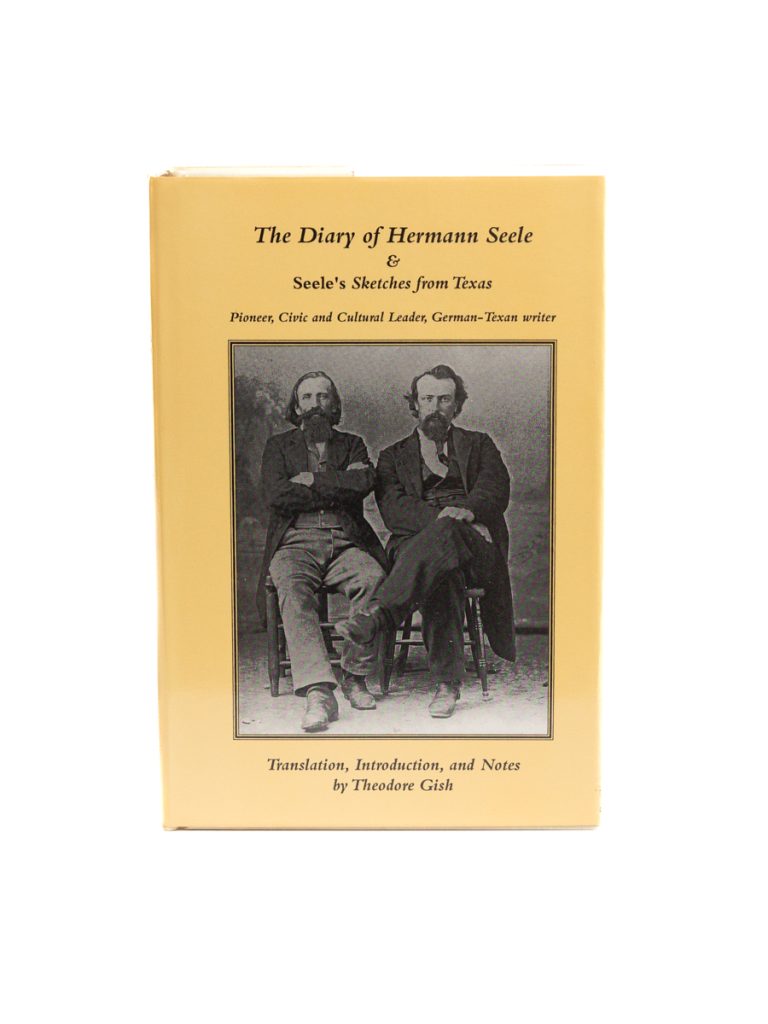 The Diary of Hermann Seele
&
Seele's Sketches from Texas

Pioneer, Civic and Cultural Leader, German-Texan writer

Translation, Introduction, and Notes
by Theodore Gish